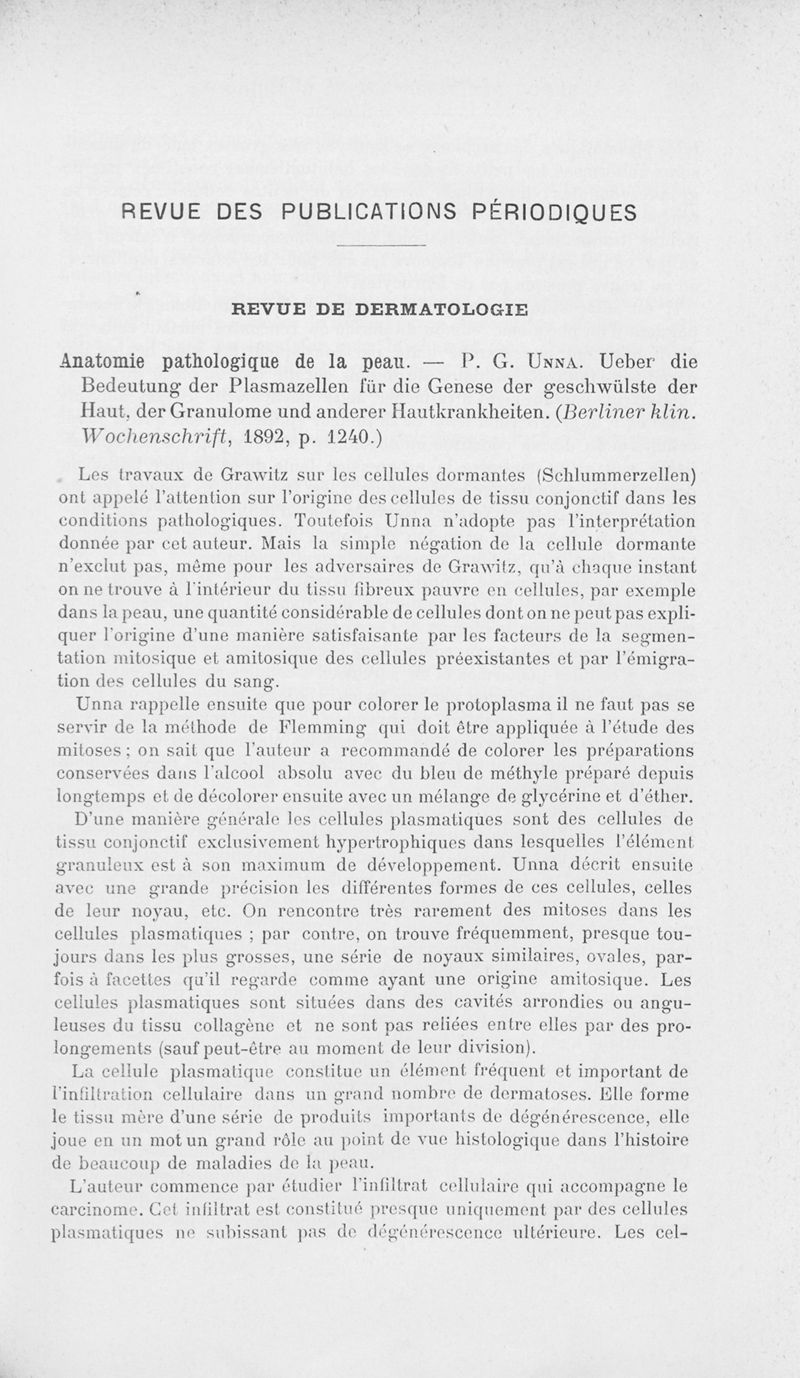 REVUE DES PUBLICATIONS PÉRIODIQUES

REVUE DE DERMATOLOGIE

Anatomie pathologique de la peau. — P. G. Unna. Ueber die Bedeutung der Plasmazellen für die Genese der geschwülste der Haut, der Granulome und anderer Hautkrankheiten. (Berliner klin. Wochenschrift, 1892, p. 1240.)

Les travaux de Grawitz sur les cellules dormantes (Schlummerzellen) ont appelé l'attention sur l'origine des cellules de tissu conjonctif dans les conditions pathologiques. Toutefois Unna n'adopte pas l'interprétation donnée par cet auteur. Mais la simple négation de la cellule dormante n'exclut pas, même pour les adversaires de Grawitz, qu'à chaque instant on ne trouve à l'intérieur du tissu fibreux pauvre en cellules, par exemple dans la peau, une quantité considérable de cellules dont on ne peut pas expliquer l'origine d'une manière satisfaisante par les facteurs de la segmentation mitosique et amitosique des cellules préexistantes et par l'émigration des cellules du sang.

Unna rappelle ensuite que pour colorer le protoplasma il ne faut pas se servir de la méthode de Flemming qui doit être appliquée à l'étude des mitoses ; on sait que l'auteur a recommandé de colorer les préparations conservées dans l'alcool absolu avec du bleu de méthyle préparé depuis longtemps et de décolorer ensuite avec un mélange de glycérine et d'éther.

D'une manière générale les cellules plasmatiques sont des cellules de tissu conjonctif exclusivement hypertrophiques dans lesquelles l'élément granuleux est à son maximum de développement. Unna décrit ensuite avec une grande précision les différentes formes de ces cellules, celles de leur noyau, etc. On rencontre très rarement des mitoses dans les cellules plasmatiques ; par contre, on trouve fréquemment, presque toujours dans les plus grosses, une série de noyaux similaires, ovales, parfois à facettes qu'il regarde comme ayant une origine amitosique. Les cellules plasmatiques sont situées dans des cavités arrondies ou anguleuses du tissu collagène et ne sont pas reliées entre elles par des prolongements (sauf peut-être au moment de leur division).

La cellule plasmatique constitue un élément fréquent et important de l'infiltration cellulaire dans un grand nombre de dermatoses. Elle forme le tissu mère d'une série de produits importants de dégénérescence, elle joue en un mot un grand rôle au point de vue histologique dans l'histoire de beaucoup de maladies de la peau.

L'auteur commence par étudier l'infiltrat cellulaire qui accompagne le carcinome. Cet infiltrat est constitué presque uniquement par des cellules plasmatiques ne subissant pas de dégénérescence ultérieure. Les cel-